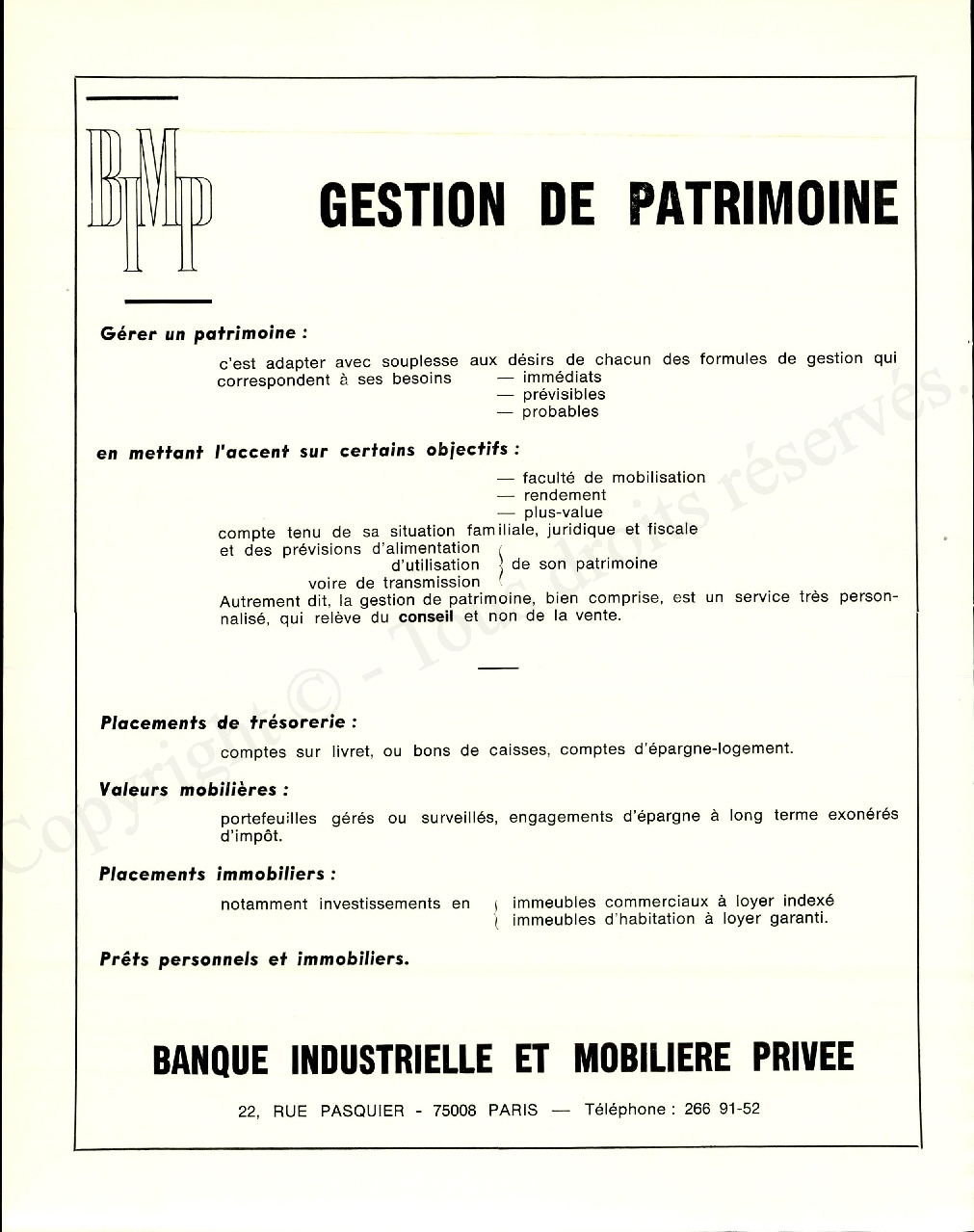 BIMP

GESTION DE PATRIMOINE

Gérer un patrimoine :

c'est adapter avec souplesse aux désirs de chacun des formules de gestion qui correspondent à ses besoins — immédiats
— prévisibles
— probables

en mettant l'accent sur certains objectifs :

— faculté de mobilisation
— rendement
— plus-value

compte tenu de sa situation familiale, juridique et fiscale
et des prévisions d'alimentation
d'utilisation
voire de transmission
de son patrimoine

Autrement dit, la gestion de patrimoine, bien comprise, est un service très personnalisé, qui relève du conseil et non de la vente.

Placements de trésorerie :

comptes sur livret, ou bons de caisses, comptes d'épargne-logement.

Valeurs mobilières :

portefeuilles gérés ou surveillés, engagements d'épargne à long terme exonérés d'impôt.

Placements immobiliers :

notamment investissements en immeubles commerciaux à loyer indexé
immeubles d'habitation à loyer garanti.

Prêts personnels et immobiliers.

BANQUE INDUSTRIELLE ET MOBILIERE PRIVEE

22, RUE PASQUIER - 75008 PARIS — Téléphone : 266 91-52

Copyright © - Tous droits réservés.